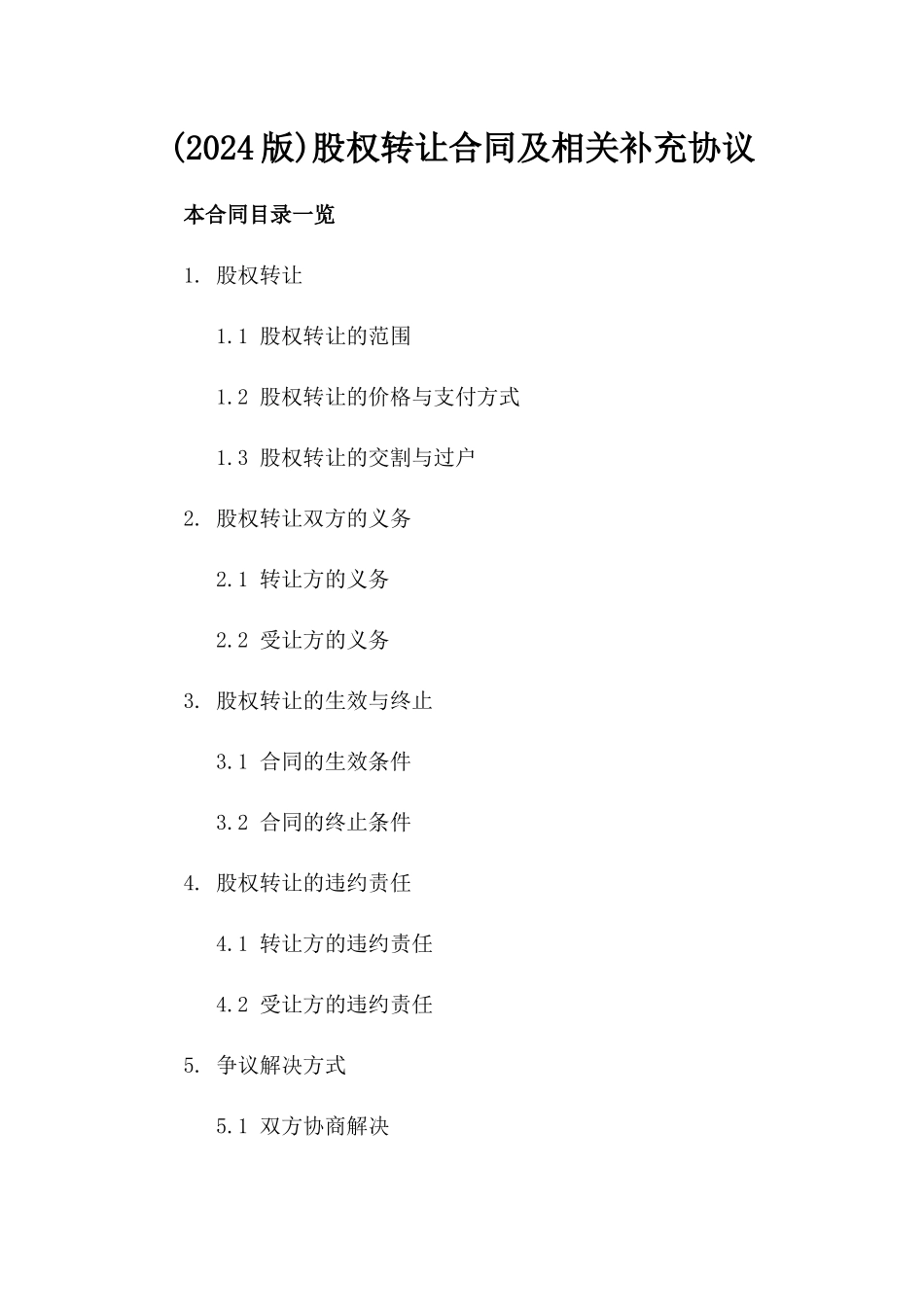 (2024版)股权转让合同及相关补充协议

本合同目录一览

1. 股权转让

1.1 股权转让的范围

1.2 股权转让的价格与支付方式

1.3 股权转让的交割与过户

2. 股权转让双方的义务

2.1 转让方的义务

2.2 受让方的义务

3. 股权转让的生效与终止

3.1 合同的生效条件

3.2 合同的终止条件

4. 股权转让的违约责任

4.1 转让方的违约责任

4.2 受让方的违约责任

5. 争议解决方式

5.1 双方协商解决